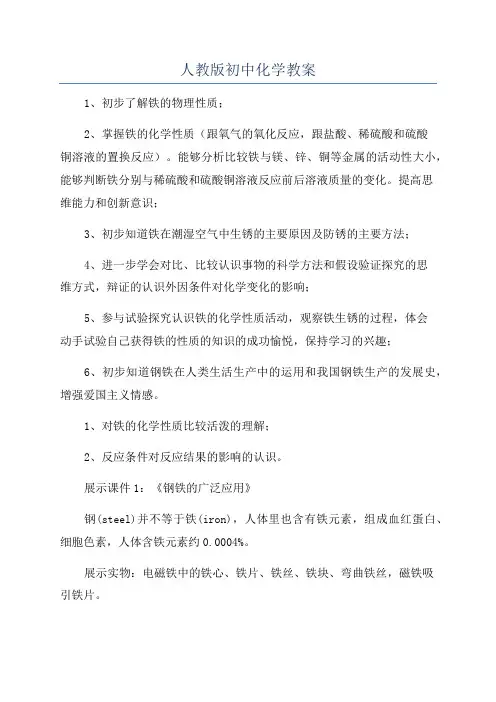 人教版初中化学教案

1、初步了解铁的物理性质；

2、掌握铁的化学性质（跟氧气的氧化反应，跟盐酸、稀硫酸和硫酸铜溶液的置换反应）。能够分析比较铁与镁、锌、铜等金属的活动性大小，能够判断铁分别与稀硫酸和硫酸铜溶液反应前后溶液质量的变化。提高思维能力和创新意识；

3、初步知道铁在潮湿空气中生锈的主要原因及防锈的主要方法；

4、进一步学会对比、比较认识事物的科学方法和假设验证探究的思维方式，辩证的认识外因条件对化学变化的影响；

5、参与试验探究认识铁的化学性质活动，观察铁生锈的过程，体会动手试验自己获得铁的性质的知识的成功愉悦，保持学习的兴趣；

6、初步知道钢铁在人类生活生产中的运用和我国钢铁生产的发展史，增强爱国主义情感。

1、对铁的化学性质比较活泼的理解；

2、反应条件对反应结果的影响的认识。

展示课件 1：《钢铁的广泛应用》

钢(steel)并不等于铁(iron)，人体里也含有铁元素，组成血红蛋白、细胞色素，人体含铁元素约 0.0004%。

展示实物：电磁铁中的铁心、铁片、铁丝、铁块、弯曲铁丝，磁铁吸引铁片。